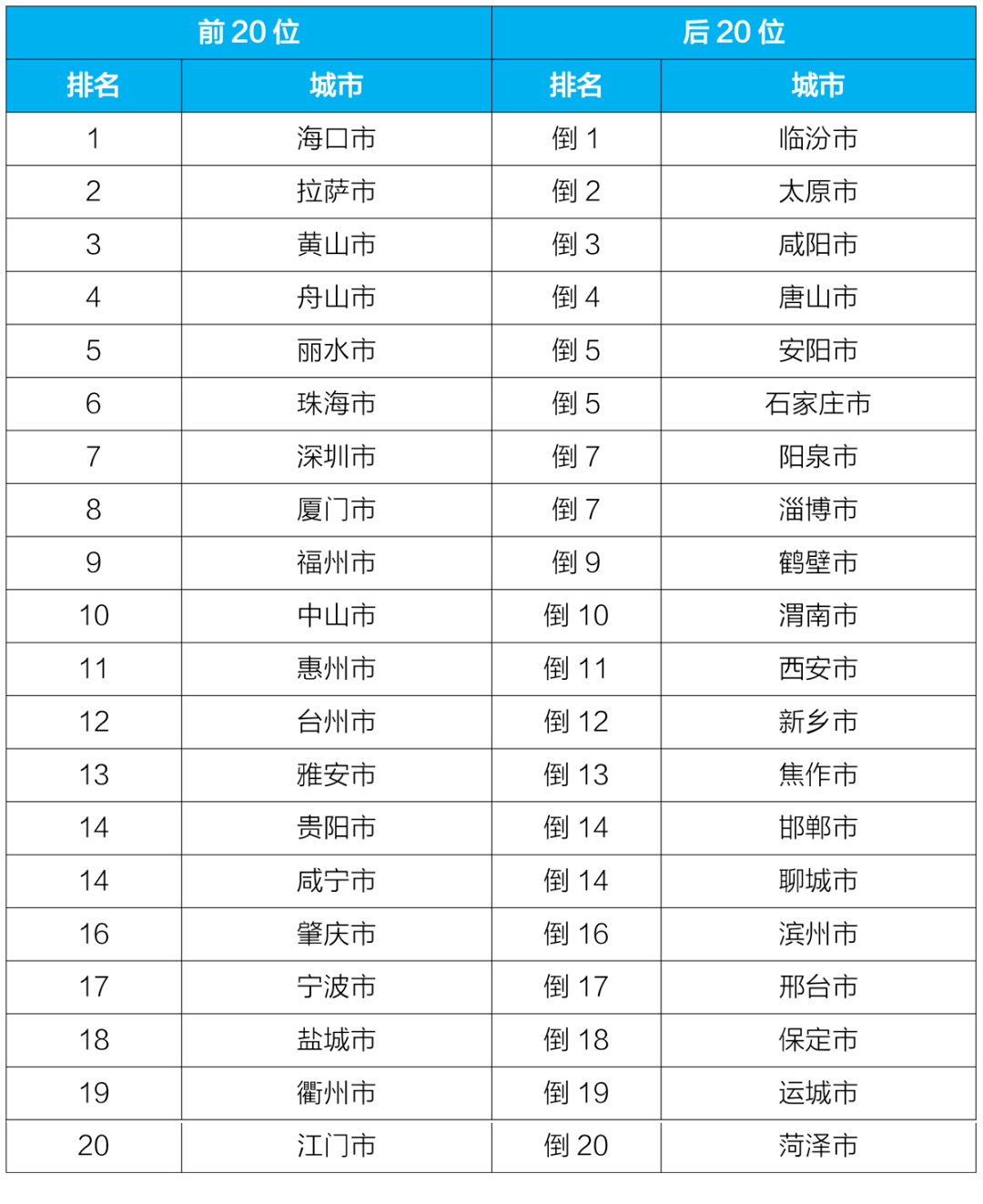 | 前20位 |  | 后20位 |  |
|---|---|---|---|
| 排名 | 城市 | 排名 | 城市 |
| 1 | 海口市 | 倒1 | 临汾市 |
| 2 | 拉萨市 | 倒2 | 太原市 |
| 3 | 黄山市 | 倒3 | 咸阳市 |
| 4 | 舟山市 | 倒4 | 唐山市 |
| 5 | 丽水市 | 倒5 | 安阳市 |
| 6 | 珠海市 | 倒5 | 石家庄市 |
| 7 | 深圳市 | 倒7 | 阳泉市 |
| 8 | 厦门市 | 倒7 | 淄博市 |
| 9 | 福州市 | 倒9 | 鹤壁市 |
| 10 | 中山市 | 倒10 | 渭南市 |
| 11 | 惠州市 | 倒11 | 西安市 |
| 12 | 台州市 | 倒12 | 新乡市 |
| 13 | 雅安市 | 倒13 | 焦作市 |
| 14 | 贵阳市 | 倒14 | 邯郸市 |
| 14 | 咸宁市 | 倒14 | 聊城市 |
| 16 | 肇庆市 | 倒16 | 滨州市 |
| 17 | 宁波市 | 倒17 | 邢台市 |
| 18 | 盐城市 | 倒18 | 保定市 |
| 19 | 衢州市 | 倒19 | 运城市 |
| 20 | 江门市 | 倒20 | 菏泽市 |